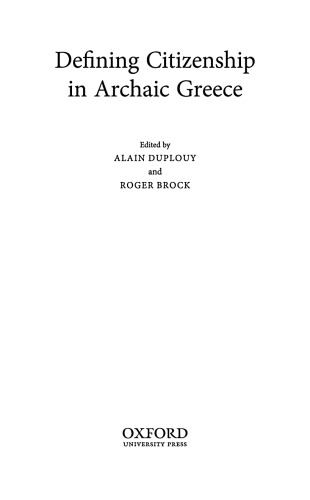 Defining Citizenship in Archaic Greece

Edited by
ALAIN DUPLOUY
and
ROGER BROCK

OXFORD
UNIVERSITY PRESS